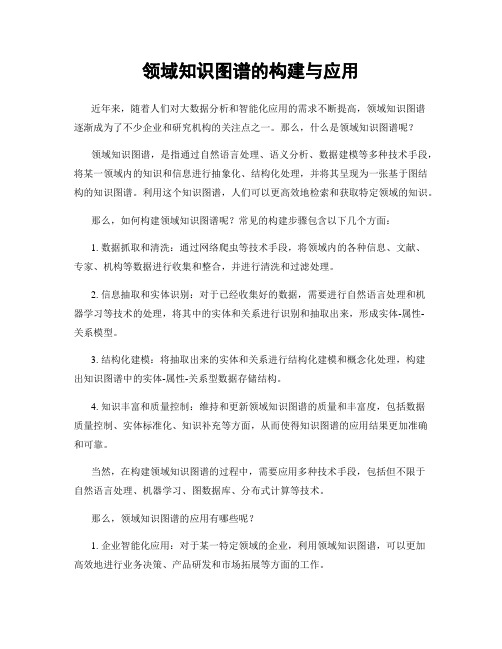 领域知识图谱的构建与应用

近年来，随着人们对大数据分析和智能化应用的需求不断提高，领域知识图谱逐渐成为了不少企业和研究机构的关注点之一。那么，什么是领域知识图谱呢？

领域知识图谱，是指通过自然语言处理、语义分析、数据建模等多种技术手段，将某一领域内的知识和信息进行抽象化、结构化处理，并将其呈现为一张基于图结构的知识图谱。利用这个知识图谱，人们可以更高效地检索和获取特定领域的知识。

那么，如何构建领域知识图谱呢？常见的构建步骤包含以下几个方面：

1. 数据抓取和清洗：通过网络爬虫等技术手段，将领域内的各种信息、文献、专家、机构等数据进行收集和整合，并进行清洗和过滤处理。

2. 信息抽取和实体识别：对于已经收集好的数据，需要进行自然语言处理和机器学习等技术的处理，将其中的实体和关系进行识别和抽取出来，形成实体-属性-关系模型。

3. 结构化建模：将抽取出来的实体和关系进行结构化建模和概念化处理，构建出知识图谱中的实体-属性-关系型数据存储结构。

4. 知识丰富和质量控制：维持和更新领域知识图谱的质量和丰富度，包括数据质量控制、实体标准化、知识补充等方面，从而使得知识图谱的应用结果更加准确和可靠。

当然，在构建领域知识图谱的过程中，需要应用多种技术手段，包括但不限于自然语言处理、机器学习、图数据库、分布式计算等技术。

那么，领域知识图谱的应用有哪些呢？

1. 企业智能化应用：对于某一特定领域的企业，利用领域知识图谱，可以更加高效地进行业务决策、产品研发和市场拓展等方面的工作。